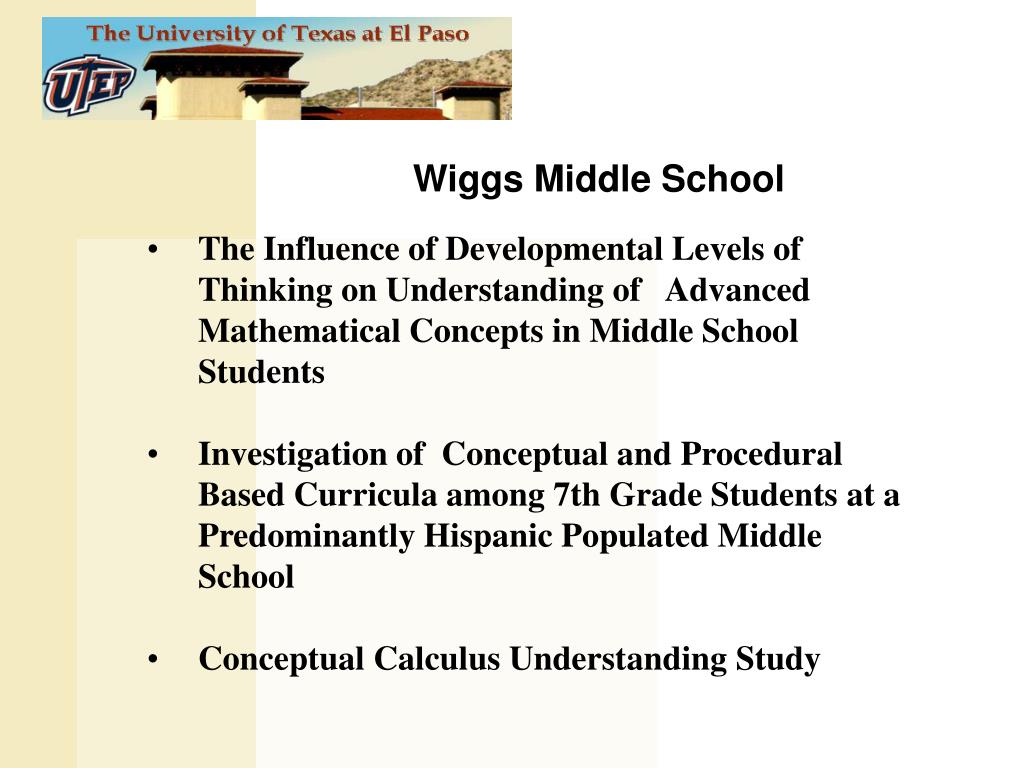 The University of Texas at El Paso

UTEP

Wiggs Middle School

• The Influence of Developmental Levels of Thinking on Understanding of Advanced Mathematical Concepts in Middle School Students

• Investigation of Conceptual and Procedural Based Curricula among 7th Grade Students at a Predominantly Hispanic Populated Middle School

• Conceptual Calculus Understanding Study